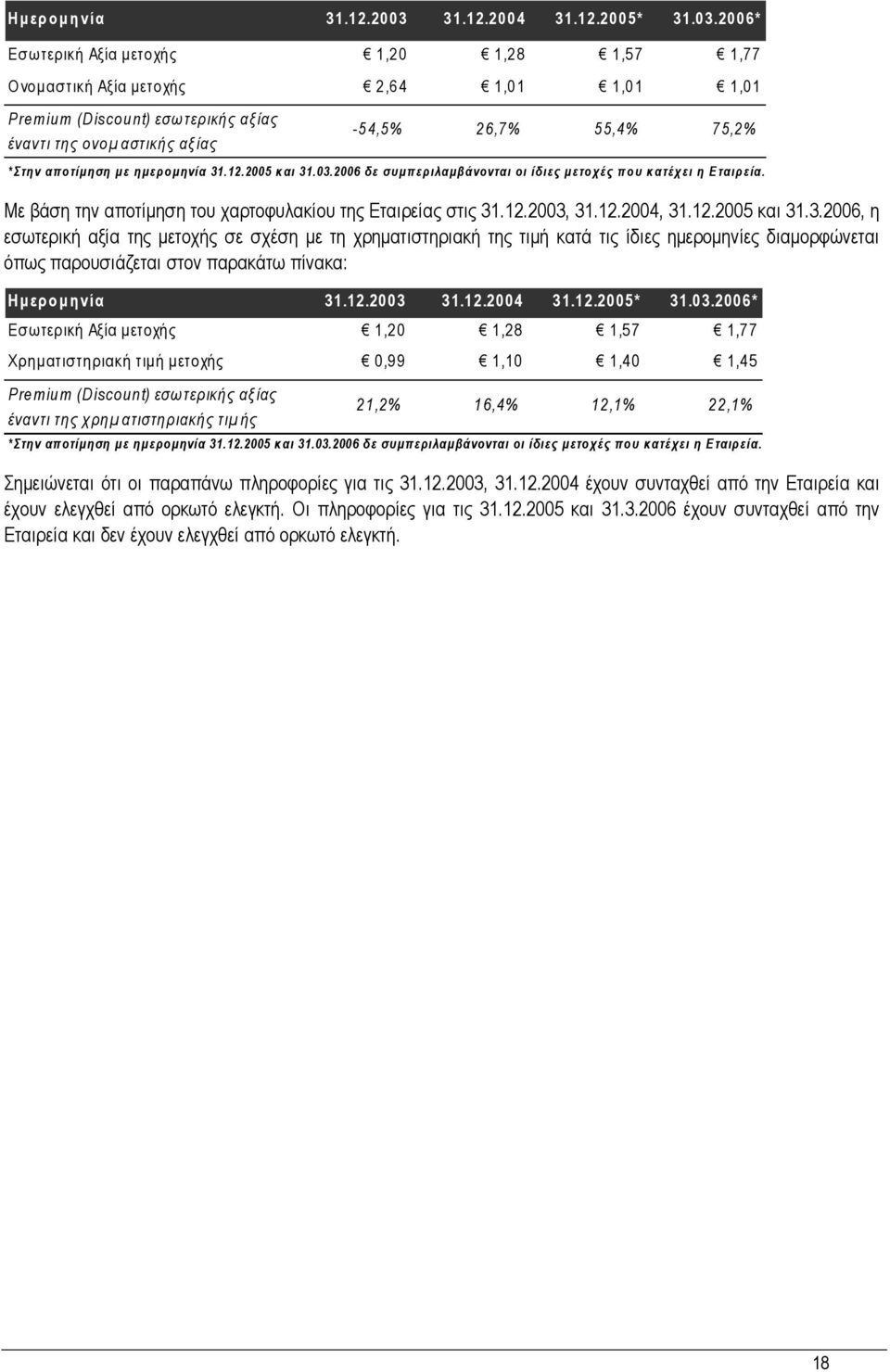 | Ημερομηνία | 31.12.2003 | 31.12.2004 | 31.12.2005* | 31.03.2006* |
|---|---|---|---|---|
| Εσωτερική Αξία μετοχής | € 1,20 | € 1,28 | € 1,57 | € 1,77 |
| Ονομαστική Αξία μετοχής | € 2,64 | € 1,01 | € 1,01 | € 1,01 |
| Premium (Discount) εσωτερικής αξίας έναντι της ονομαστικής αξίας | -54,5% | 26,7% | 55,4% | 75,2% |

*Στην αποτίμηση με ημερομηνία 31.12.2005 και 31.03.2006 δε συμπεριλαμβάνονται οι ίδιες μετοχές που κατέχει η Εταιρεία.

Με βάση την αποτίμηση του χαρτοφυλακίου της Εταιρείας στις 31.12.2003, 31.12.2004, 31.12.2005 και 31.3.2006, η εσωτερική αξία της μετοχής σε σχέση με τη χρηματιστηριακή της τιμή κατά τις ίδιες ημερομηνίες διαμορφώνεται όπως παρουσιάζεται στον παρακάτω πίνακα:

| Ημερομηνία | 31.12.2003 | 31.12.2004 | 31.12.2005* | 31.03.2006* |
|---|---|---|---|---|
| Εσωτερική Αξία μετοχής | € 1,20 | € 1,28 | € 1,57 | € 1,77 |
| Χρηματιστηριακή τιμή μετοχής | € 0,99 | € 1,10 | € 1,40 | € 1,45 |
| Premium (Discount) εσωτερικής αξίας έναντι της χρηματιστηριακής τιμής | 21,2% | 16,4% | 12,1% | 22,1% |

*Στην αποτίμηση με ημερομηνία 31.12.2005 και 31.03.2006 δε συμπεριλαμβάνονται οι ίδιες μετοχές που κατέχει η Εταιρεία.

Σημειώνεται ότι οι παραπάνω πληροφορίες για τις 31.12.2003, 31.12.2004 έχουν συνταχθεί από την Εταιρεία και έχουν ελεγχθεί από ορκωτό ελεγκτή. Οι πληροφορίες για τις 31.12.2005 και 31.3.2006 έχουν συνταχθεί από την Εταιρεία και δεν έχουν ελεγχθεί από ορκωτό ελεγκτή.

18